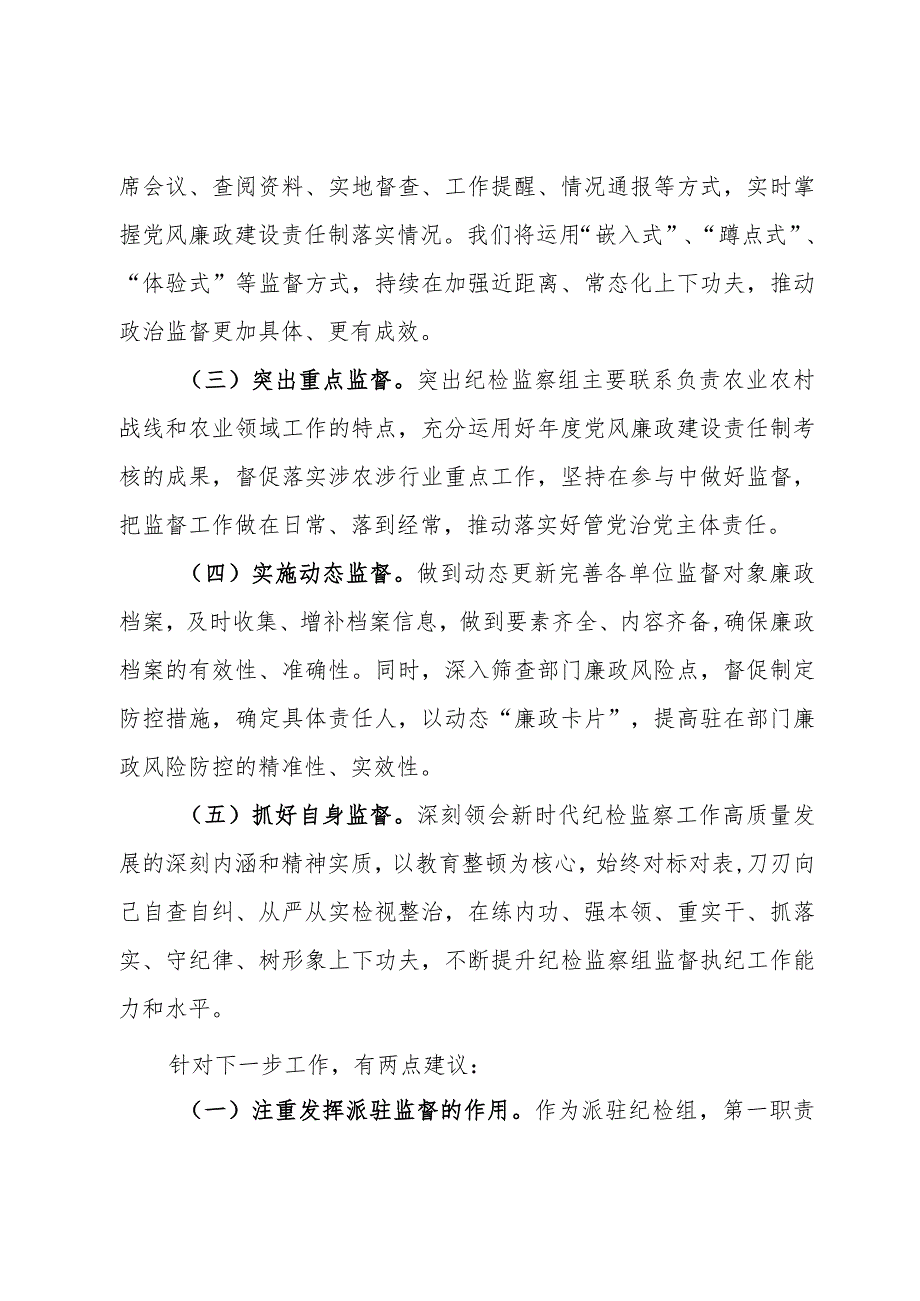 席会议、查阅资料、实地督查、工作提醒、情况通报等方式，实时掌握党风廉政建设责任制落实情况。我们将运用“嵌入式”、“蹲点式”、“体验式”等监督方式，持续在加强近距离、常态化上下功夫，推动政治监督更加具体、更有成效。

（三）突出重点监督。突出纪检监察组主要联系负责农业农村战线和农业领域工作的特点，充分运用好年度党风廉政建设责任制考核的成果，督促落实涉农涉行业重点工作，坚持在参与中做好监督，把监督工作做在日常、落到经常，推动落实好管党治党主体责任。

（四）实施动态监督。做到动态更新完善各单位监督对象廉政档案，及时收集、增补档案信息，做到要素齐全、内容齐备，确保廉政档案的有效性、准确性。同时，深入筛查部门廉政风险点，督促制定防控措施，确定具体责任人，以动态“廉政卡片”，提高驻在部门廉政风险防控的精准性、实效性。

（五）抓好自身监督。深刻领会新时代纪检监察工作高质量发展的深刻内涵和精神实质，以教育整顿为核心，始终对标对表，刀刃向己自查自纠、从严从实检视整治，在练内功、强本领、重实干、抓落实、守纪律、树形象上下功夫，不断提升纪检监察组监督执纪工作能力和水平。

针对下一步工作，有两点建议：

（一）注重发挥派驻监督的作用。作为派驻纪检组，第一职责